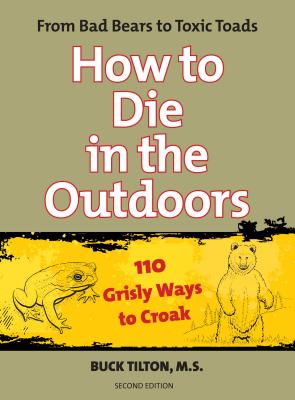 From Bad Bears to Toxic Toads

How to Die in the Outdoors

110 Grisly Ways to Croak

BUCK TILTON, M.S.

SECOND EDITION